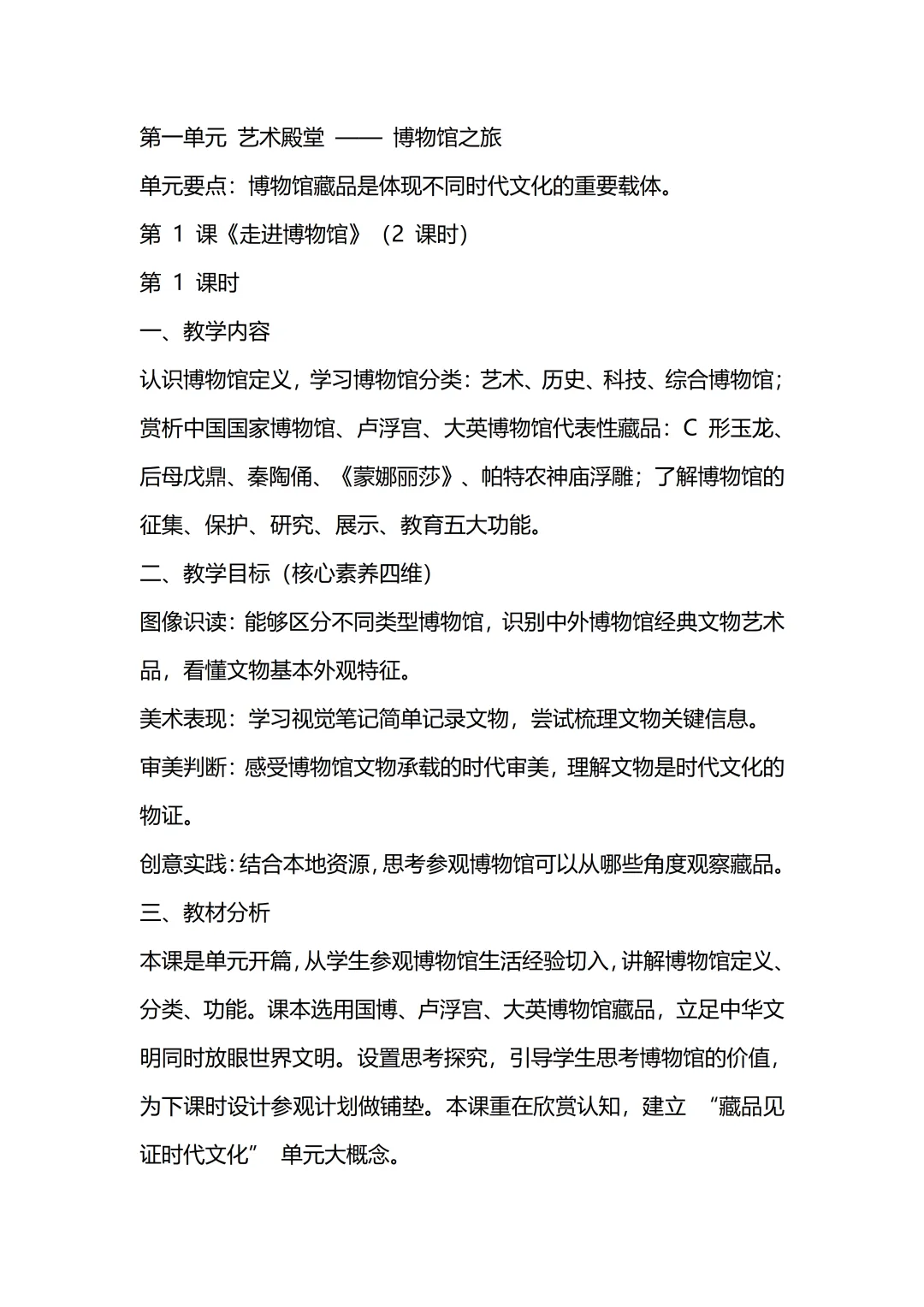 第一单元 艺术殿堂 —— 博物馆之旅

单元要点：博物馆藏品是体现不同时代文化的重要载体。

第1课《走进博物馆》（2课时）

第1课时

一、教学内容

认识博物馆定义，学习博物馆分类：艺术、历史、科技、综合博物馆；赏析中国国家博物馆、卢浮宫、大英博物馆代表性藏品：C形玉龙、后母戊鼎、秦陶俑、《蒙娜丽莎》、帕特农神庙浮雕；了解博物馆的征集、保护、研究、展示、教育五大功能。

二、教学目标（核心素养四维）

图像识读：能够区分不同类型博物馆，识别中外博物馆经典文物艺术品，看懂文物基本外观特征。

美术表现：学习视觉笔记简单记录文物，尝试梳理文物关键信息。

审美判断：感受博物馆文物承载的时代审美，理解文物是时代文化的物证。

创意实践：结合本地资源，思考参观博物馆可以从哪些角度观察藏品。

三、教材分析

本课是单元开篇，从学生参观博物馆生活经验切入，讲解博物馆定义、分类、功能。课本选用国博、卢浮宫、大英博物馆藏品，立足中华文明同时放眼世界文明。设置思考探究，引导学生思考博物馆的价值，为下课时设计参观计划做铺垫。本课重在欣赏认知，建立“藏品见证时代文化”单元大概念。